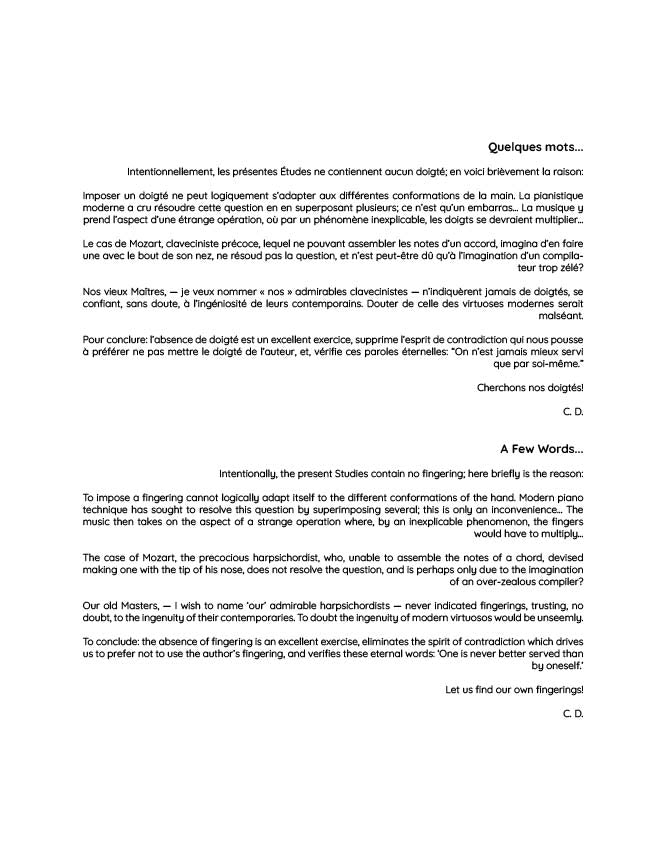 Quelques mots...

Intentionnellement, les présentes Études ne contiennent aucun doigté; en voici brièvement la raison:

Imposer un doigté ne peut logiquement s'adapter aux différentes conformations de la main. La pianistique moderne a cru résoudre cette question en en superposant plusieurs; ce n'est qu'un embarras... La musique y prend l'aspect d'une étrange opération, où par un phénomène inexplicable, les doigts se devraient multiplier...

Le cas de Mozart, claveciniste précoce, lequel ne pouvant assembler les notes d'un accord, imagina d'en faire une avec le bout de son nez, ne résoud pas la question, et n'est peut-être dû qu'à l'imagination d'un compilateur trop zélé?

Nos vieux Maîtres, — je veux nommer « nos » admirables clavecinistes — n'indiquèrent jamais de doigtés, se confiant, sans doute, à l'ingéniosité de leurs contemporains. Douter de celle des virtuoses modernes serait malséant.

Pour conclure: l'absence de doigté est un excellent exercice, supprime l'esprit de contradiction qui nous pousse à préférer ne pas mettre le doigté de l'auteur, et, vérifie ces paroles éternelles: "On n'est jamais mieux servi que par soi-même."

Cherchons nos doigtés!

C. D.

A Few Words...

Intentionally, the present Studies contain no fingering; here briefly is the reason:

To impose a fingering cannot logically adapt itself to the different conformations of the hand. Modern piano technique has sought to resolve this question by superimposing several; this is only an inconvenience... The music then takes on the aspect of a strange operation where, by an inexplicable phenomenon, the fingers would have to multiply...

The case of Mozart, the precocious harpsichordist, who, unable to assemble the notes of a chord, devised making one with the tip of his nose, does not resolve the question, and is perhaps only due to the imagination of an over-zealous compiler?

Our old Masters, — I wish to name 'our' admirable harpsichordists — never indicated fingerings, trusting, no doubt, to the ingenuity of their contemporaries. To doubt the ingenuity of modern virtuosos would be unseemly.

To conclude: the absence of fingering is an excellent exercise, eliminates the spirit of contradiction which drives us to prefer not to use the author's fingering, and verifies these eternal words: 'One is never better served than by oneself.'

Let us find our own fingerings!

C. D.